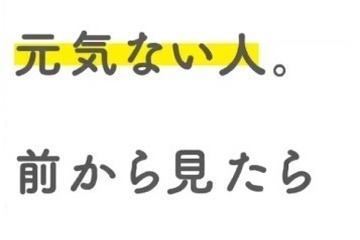 元気ない人。

前から見たら